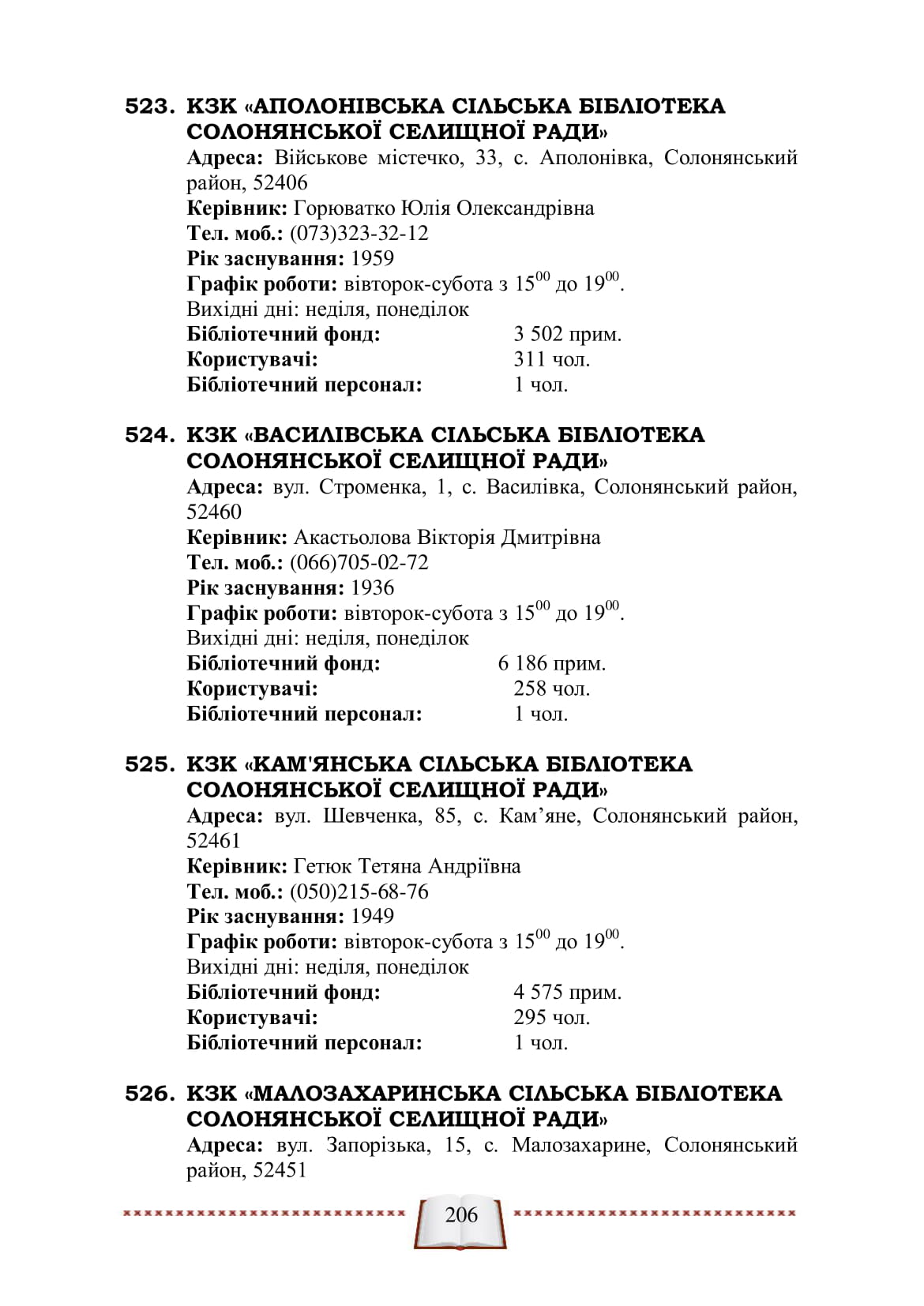 523. КЗК «АПОЛОНІВСЬКА СІЛЬСЬКА БІБЛІОТЕКА СОЛОНЯНСЬКОЇ СЕЛИЩНОЇ РАДИ»
Адреса: Військове містечко, 33, с. Аполонівка, Солонянський район, 52406
Керівник: Горюватко Юлія Олександрівна
Тел. моб.: (073)323-32-12
Рік заснування: 1959
Графік роботи: вівторок-субота з $15^{00}$ до $19^{00}$.
Вихідні дні: неділя, понеділок
Бібліотечний фонд: 3 502 прим.
Користувачі: 311 чол.
Бібліотечний персонал: 1 чол.

524. КЗК «ВАСИЛІВСЬКА СІЛЬСЬКА БІБЛІОТЕКА СОЛОНЯНСЬКОЇ СЕЛИЩНОЇ РАДИ»
Адреса: вул. Строменка, 1, с. Василівка, Солонянський район, 52460
Керівник: Акастьолова Вікторія Дмитрівна
Тел. моб.: (066)705-02-72
Рік заснування: 1936
Графік роботи: вівторок-субота з $15^{00}$ до $19^{00}$.
Вихідні дні: неділя, понеділок
Бібліотечний фонд: 6 186 прим.
Користувачі: 258 чол.
Бібліотечний персонал: 1 чол.

525. КЗК «КАМ'ЯНСЬКА СІЛЬСЬКА БІБЛІОТЕКА СОЛОНЯНСЬКОЇ СЕЛИЩНОЇ РАДИ»
Адреса: вул. Шевченка, 85, с. Кам’яне, Солонянський район, 52461
Керівник: Гетюк Тетяна Андріївна
Тел. моб.: (050)215-68-76
Рік заснування: 1949
Графік роботи: вівторок-субота з $15^{00}$ до $19^{00}$.
Вихідні дні: неділя, понеділок
Бібліотечний фонд: 4 575 прим.
Користувачі: 295 чол.
Бібліотечний персонал: 1 чол.

526. КЗК «МАЛОЗАХАРИНСЬКА СІЛЬСЬКА БІБЛІОТЕКА СОЛОНЯНСЬКОЇ СЕЛИЩНОЇ РАДИ»
Адреса: вул. Запорізька, 15, с. Малозахарине, Солонянський район, 52451

206